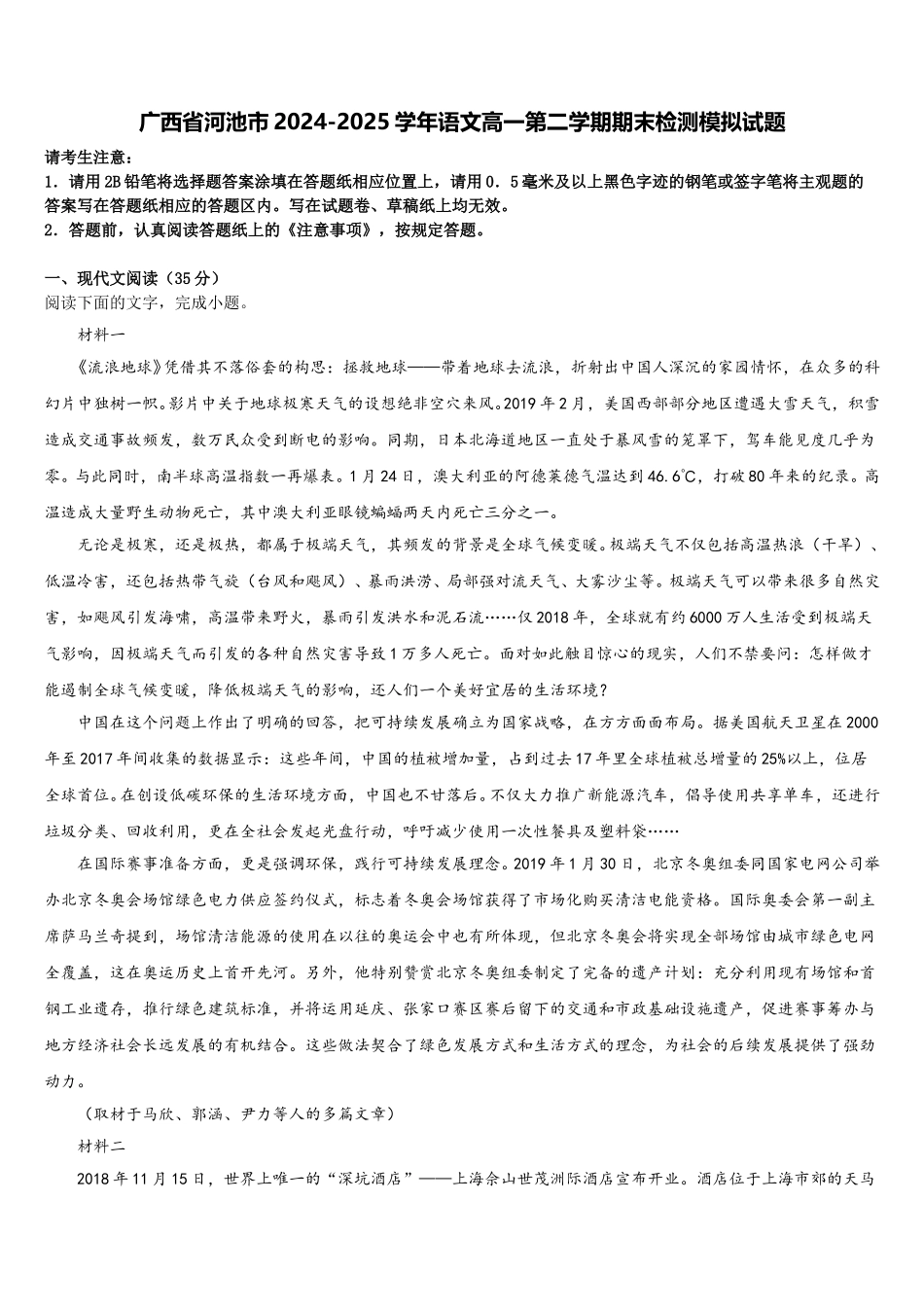 广西省河池市2024-2025学年语文高一第二学期期末检测模拟试题

请考生注意：
1．请用2B铅笔将选择题答案涂填在答题纸相应位置上，请用0．5毫米及以上黑色字迹的钢笔或签字笔将主观题的答案写在答题纸相应的答题区内。写在试题卷、草稿纸上均无效。
2．答题前，认真阅读答题纸上的《注意事项》，按规定答题。

一、现代文阅读（35分）
阅读下面的文字，完成小题。
材料一
《流浪地球》凭借其不落俗套的构思：拯救地球——带着地球去流浪，折射出中国人深沉的家园情怀，在众多的科幻片中独树一帜。影片中关于地球极寒天气的设想绝非空穴来风。2019年2月，美国西部部分地区遭遇大雪天气，积雪造成交通事故频发，数万民众受到断电的影响。同期，日本北海道地区一直处于暴风雪的笼罩下，驾车能见度几乎为零。与此同时，南半球高温指数一再爆表。1月24日，澳大利亚的阿德莱德气温达到46.6℃，打破80年来的纪录。高温造成大量野生动物死亡，其中澳大利亚眼镜蝙蝠两天内死亡三分之一。
无论是极寒，还是极热，都属于极端天气，其频发的背景是全球气候变暖。极端天气不仅包括高温热浪（干旱）、低温冷害，还包括热带气旋（台风和飓风）、暴雨洪涝、局部强对流天气、大雾沙尘等。极端天气可以带来很多自然灾害，如飓风引发海啸，高温带来野火，暴雨引发洪水和泥石流……仅2018年，全球就有约6000万人生活受到极端天气影响，因极端天气而引发的各种自然灾害导致1万多人死亡。面对如此触目惊心的现实，人们不禁要问：怎样做才能遏制全球气候变暖，降低极端天气的影响，还人们一个美好宜居的生活环境？
中国在这个问题上作出了明确的回答，把可持续发展确立为国家战略，在方方面面布局。据美国航天卫星在2000年至2017年间收集的数据显示：这些年间，中国的植被增加量，占到过去17年里全球植被总增量的25%以上，位居全球首位。在创设低碳环保的生活环境方面，中国也不甘落后。不仅大力推广新能源汽车，倡导使用共享单车，还进行垃圾分类、回收利用，更在全社会发起光盘行动，呼吁减少使用一次性餐具及塑料袋……
在国际赛事准备方面，更是强调环保，践行可持续发展理念。2019年1月30日，北京冬奥组委同国家电网公司举办北京冬奥会场馆绿色电力供应签约仪式，标志着冬奥会场馆获得了市场化购买清洁电能资格。国际奥委会第一副主席萨马兰奇提到，场馆清洁能源的使用在以往的奥运会中也有所体现，但北京冬奥会将实现全部场馆由城市绿色电网全覆盖，这在奥运历史上首开先河。另外，他特别赞赏北京冬奥组委制定了完备的遗产计划：充分利用现有场馆和首钢工业遗存，推行绿色建筑标准，并将运用延庆、张家口赛区赛后留下的交通和市政基础设施遗产，促进赛事筹办与地方经济社会长远发展的有机结合。这些做法契合了绿色发展方式和生活方式的理念，为社会的后续发展提供了强劲动力。
（取材于马欣、郭涵、尹力等人的多篇文章）
材料二
2018年11月15日，世界上唯一的“深坑酒店”——上海佘山世茂洲际酒店宣布开业。酒店位于上海市郊的天马